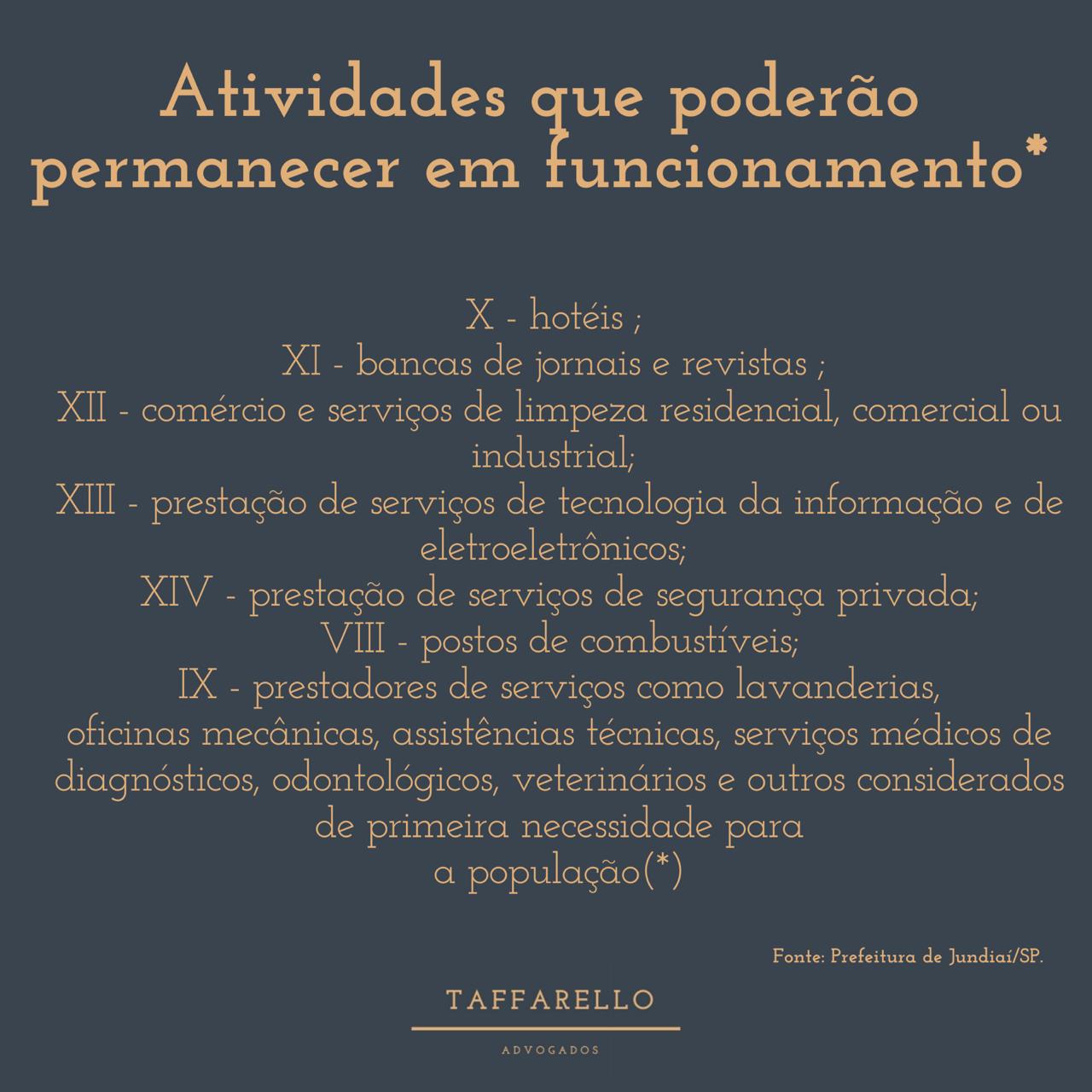 Atividades que poderão permanecer em funcionamento*

X - hotéis ;

XI - bancas de jornais e revistas ;

XII - comércio e serviços de limpeza residencial, comercial ou industrial;

XIII - prestação de serviços de tecnologia da informação e de eletroeletrônicos;

XIV - prestação de serviços de segurança privada;

VIII - postos de combustíveis;

IX - prestadores de serviços como lavanderias, oficinas mecânicas, assistências técnicas, serviços médicos de diagnósticos, odontológicos, veterinários e outros considerados de primeira necessidade para a população(*)

Fonte: Prefeitura de Jundiaí/SP.

TAFFARELLO
ADVOGADOS